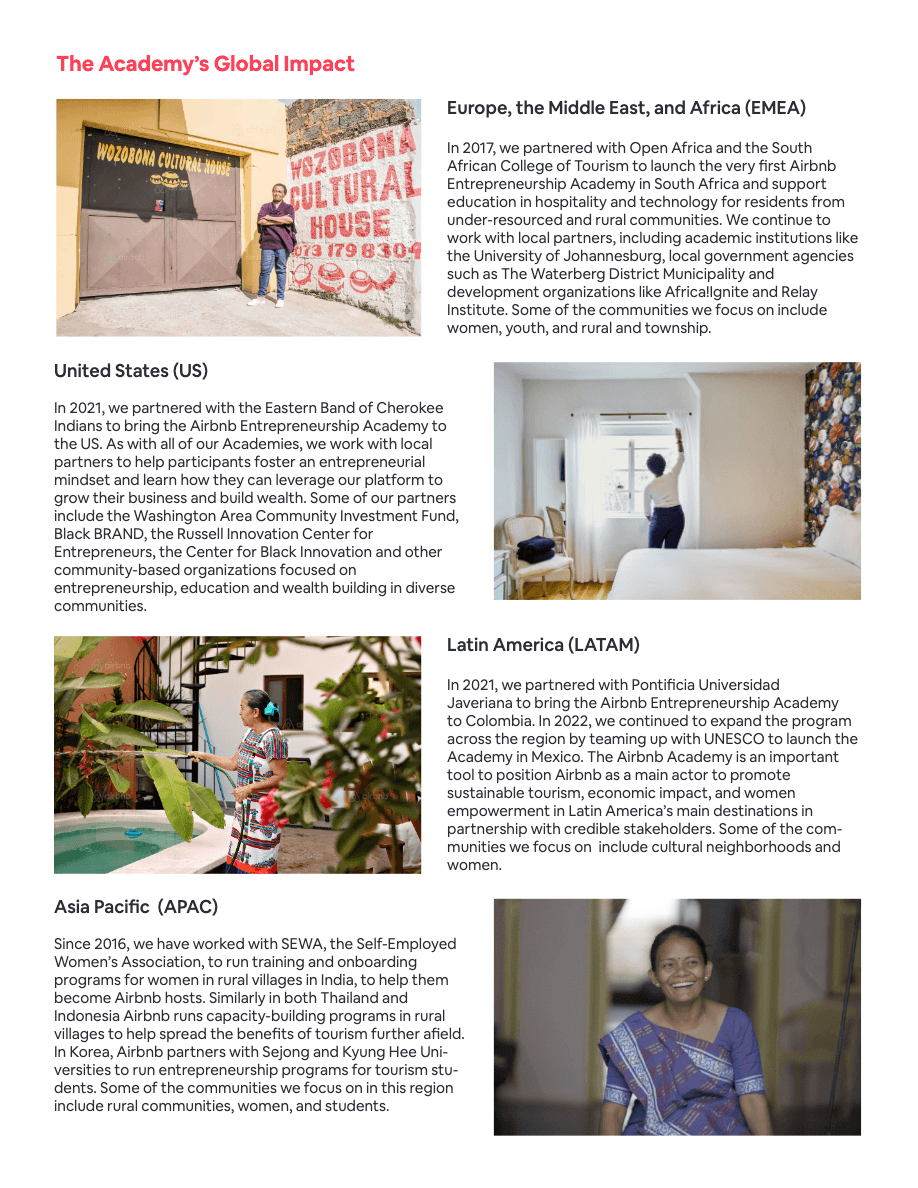 The Academy's Global Impact

WOZOBONA CULTURAL HOUSE

WOZOBONA CULTURAL HOUSE 073 179 8304

Europe, the Middle East, and Africa (EMEA)

In 2017, we partnered with Open Africa and the South African College of Tourism to launch the very first Airbnb Entrepreneurship Academy in South Africa and support education in hospitality and technology for residents from under-resourced and rural communities. We continue to work with local partners, including academic institutions like the University of Johannesburg, local government agencies such as The Waterberg District Municipality and development organizations like Africa!Ignite and Relay Institute. Some of the communities we focus on include women, youth, and rural and township.

United States (US)

In 2021, we partnered with the Eastern Band of Cherokee Indians to bring the Airbnb Entrepreneurship Academy to the US. As with all of our Academies, we work with local partners to help participants foster an entrepreneurial mindset and learn how they can leverage our platform to grow their business and build wealth. Some of our partners include the Washington Area Community Investment Fund, Black BRAND, the Russell Innovation Center for Entrepreneurs, the Center for Black Innovation and other community-based organizations focused on entrepreneurship, education and wealth building in diverse communities.

Latin America (LATAM)

In 2021, we partnered with Pontificia Universidad Javeriana to bring the Airbnb Entrepreneurship Academy to Colombia. In 2022, we continued to expand the program across the region by teaming up with UNESCO to launch the Academy in Mexico. The Airbnb Academy is an important tool to position Airbnb as a main actor to promote sustainable tourism, economic impact, and women empowerment in Latin America's main destinations in partnership with credible stakeholders. Some of the communities we focus on include cultural neighborhoods and women.

Asia Pacific (APAC)

Since 2016, we have worked with SEWA, the Self-Employed Women's Association, to run training and onboarding programs for women in rural villages in India, to help them become Airbnb hosts. Similarly in both Thailand and Indonesia Airbnb runs capacity-building programs in rural villages to help spread the benefits of tourism further afield. In Korea, Airbnb partners with Sejong and Kyung Hee Universities to run entrepreneurship programs for tourism students. Some of the communities we focus on in this region include rural communities, women, and students.